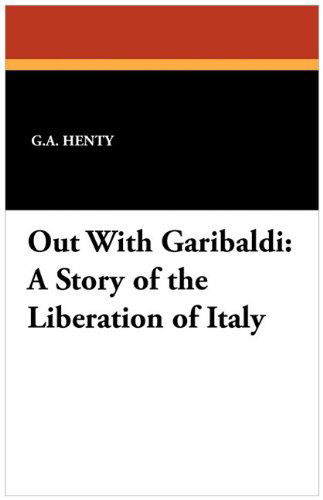 G.A. HENTY

Out With Garibaldi: A Story of the Liberation of Italy